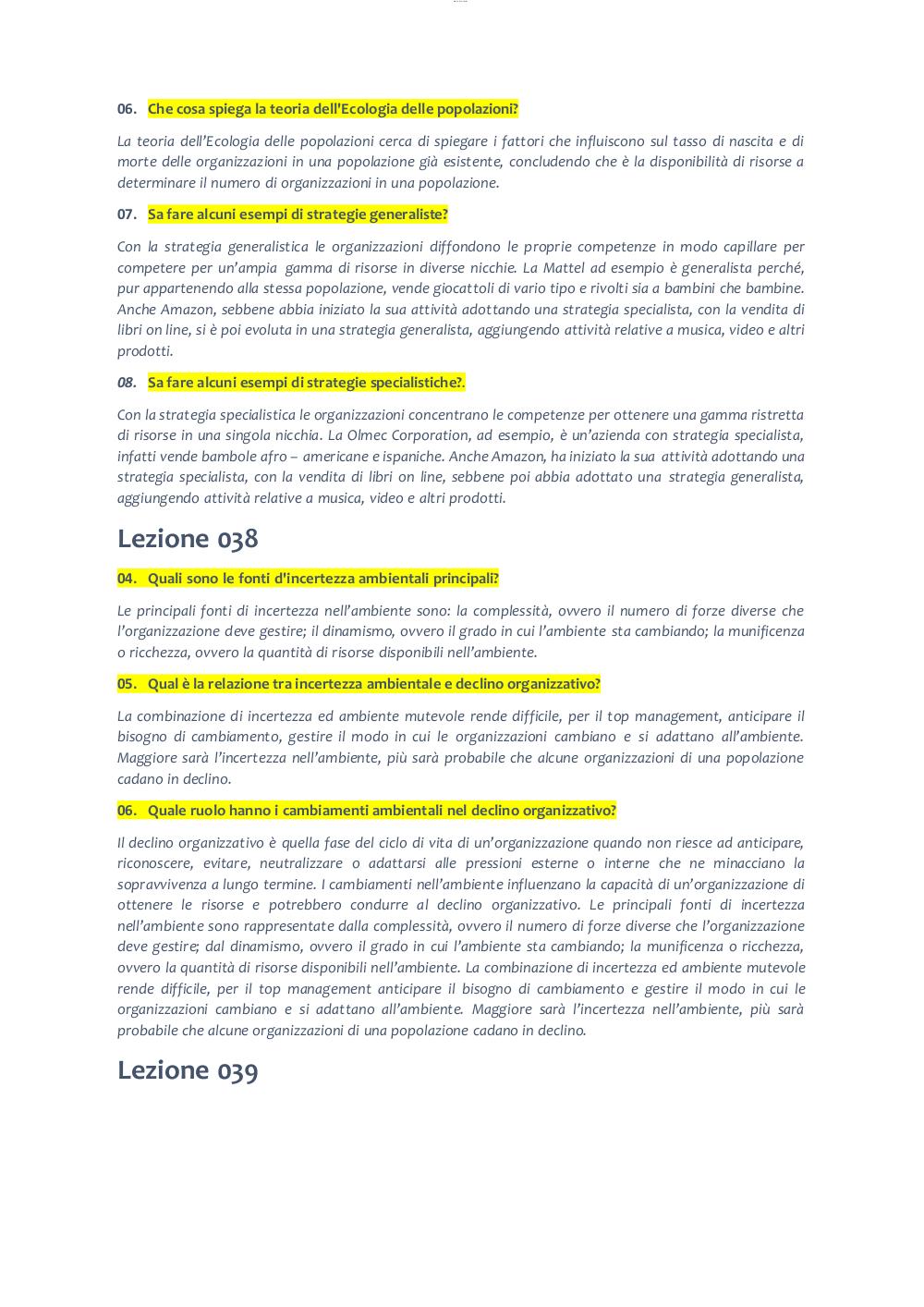 06. Che cosa spiega la teoria dell'Ecologia delle popolazioni?

La teoria dell'Ecologia delle popolazioni cerca di spiegare i fattori che influiscono sul tasso di nascita e di morte delle organizzazioni in una popolazione già esistente, concludendo che è la disponibilità di risorse a determinare il numero di organizzazioni in una popolazione.

07. Sa fare alcuni esempi di strategie generaliste?

Con la strategia generalistica le organizzazioni diffondono le proprie competenze in modo capillare per competere per un'ampia gamma di risorse in diverse nicchie. La Mattel ad esempio è generalista perché, pur appartenendo alla stessa popolazione, vende giocattoli di vario tipo e rivolti sia a bambini che bambine. Anche Amazon, sebbene abbia iniziato la sua attività adottando una strategia specialista, con la vendita di libri on line, si è poi evoluta in una strategia generalista, aggiungendo attività relative a musica, video e altri prodotti.

08. Sa fare alcuni esempi di strategie specialistiche?.

Con la strategia specialistica le organizzazioni concentrano le competenze per ottenere una gamma ristretta di risorse in una singola nicchia. La Olmec Corporation, ad esempio, è un'azienda con strategia specialista, infatti vende bambole afro – americane e ispaniche. Anche Amazon, ha iniziato la sua attività adottando una strategia specialista, con la vendita di libri on line, sebbene poi abbia adottato una strategia generalista, aggiungendo attività relative a musica, video e altri prodotti.

Lezione 038

04. Quali sono le fonti d'incertezza ambientali principali?

Le principali fonti di incertezza nell'ambiente sono: la complessità, ovvero il numero di forze diverse che l'organizzazione deve gestire; il dinamismo, ovvero il grado in cui l'ambiente sta cambiando; la munificenza o ricchezza, ovvero la quantità di risorse disponibili nell'ambiente.

05. Qual è la relazione tra incertezza ambientale e declino organizzativo?

La combinazione di incertezza ed ambiente mutevole rende difficile, per il top management, anticipare il bisogno di cambiamento, gestire il modo in cui le organizzazioni cambiano e si adattano all'ambiente. Maggiore sarà l'incertezza nell'ambiente, più sarà probabile che alcune organizzazioni di una popolazione cadano in declino.

06. Quale ruolo hanno i cambiamenti ambientali nel declino organizzativo?

Il declino organizzativo è quella fase del ciclo di vita di un'organizzazione quando non riesce ad anticipare, riconoscere, evitare, neutralizzare o adattarsi alle pressioni esterne o interne che ne minacciano la sopravvivenza a lungo termine. I cambiamenti nell'ambiente influenzano la capacità di un'organizzazione di ottenere le risorse e potrebbero condurre al declino organizzativo. Le principali fonti di incertezza nell'ambiente sono rappresentate dalla complessità, ovvero il numero di forze diverse che l'organizzazione deve gestire; dal dinamismo, ovvero il grado in cui l'ambiente sta cambiando; la munificenza o ricchezza, ovvero la quantità di risorse disponibili nell'ambiente. La combinazione di incertezza ed ambiente mutevole rende difficile, per il top management anticipare il bisogno di cambiamento e gestire il modo in cui le organizzazioni cambiano e si adattano all'ambiente. Maggiore sarà l'incertezza nell'ambiente, più sarà probabile che alcune organizzazioni di una popolazione cadano in declino.

Lezione 039